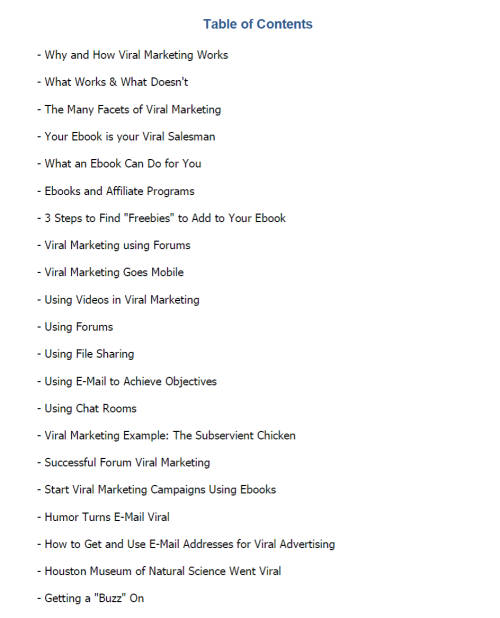 Table of Contents

- Why and How Viral Marketing Works

- What Works & What Doesn't

- The Many Facets of Viral Marketing

- Your Ebook is your Viral Salesman

- What an Ebook Can Do for You

- Ebooks and Affiliate Programs

- 3 Steps to Find "Freebies" to Add to Your Ebook

- Viral Marketing using Forums

- Viral Marketing Goes Mobile

- Using Videos in Viral Marketing

- Using Forums

- Using File Sharing

- Using E-Mail to Achieve Objectives

- Using Chat Rooms

- Viral Marketing Example: The Subservient Chicken

- Successful Forum Viral Marketing

- Start Viral Marketing Campaigns Using Ebooks

- Humor Turns E-Mail Viral

- How to Get and Use E-Mail Addresses for Viral Advertising

- Houston Museum of Natural Science Went Viral

- Getting a "Buzz" On